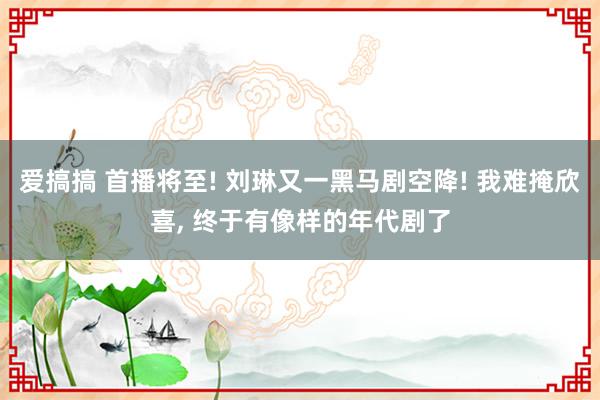 爱搞搞 首播将至! 刘琳又一黑马剧空降! 我难掩欣喜, 终于有像样的年代剧了